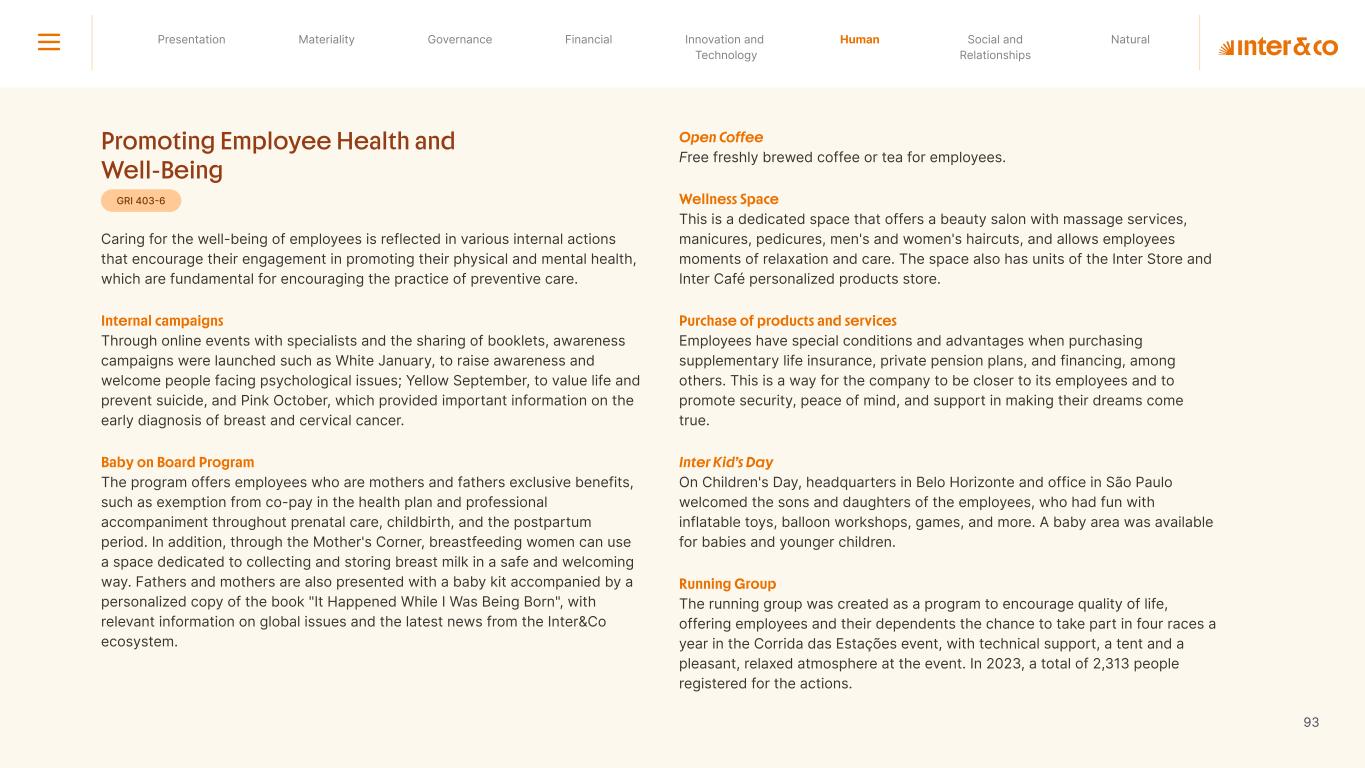 Presentation Materiality Governance Financial Innovation and Technology Human Social and Relationships Natural

inter&co

Promoting Employee Health and Well-Being

GRI 403-6

Caring for the well-being of employees is reflected in various internal actions that encourage their engagement in promoting their physical and mental health, which are fundamental for encouraging the practice of preventive care.

Internal campaigns
Through online events with specialists and the sharing of booklets, awareness campaigns were launched such as White January, to raise awareness and welcome people facing psychological issues; Yellow September, to value life and prevent suicide, and Pink October, which provided important information on the early diagnosis of breast and cervical cancer.

Baby on Board Program
The program offers employees who are mothers and fathers exclusive benefits, such as exemption from co-pay in the health plan and professional accompaniment throughout prenatal care, childbirth, and the postpartum period. In addition, through the Mother's Corner, breastfeeding women can use a space dedicated to collecting and storing breast milk in a safe and welcoming way. Fathers and mothers are also presented with a baby kit accompanied by a personalized copy of the book "It Happened While I Was Being Born", with relevant information on global issues and the latest news from the Inter&Co ecosystem.

Open Coffee
Free freshly brewed coffee or tea for employees.

Wellness Space
This is a dedicated space that offers a beauty salon with massage services, manicures, pedicures, men's and women's haircuts, and allows employees moments of relaxation and care. The space also has units of the Inter Store and Inter Café personalized products store.

Purchase of products and services
Employees have special conditions and advantages when purchasing supplementary life insurance, private pension plans, and financing, among others. This is a way for the company to be closer to its employees and to promote security, peace of mind, and support in making their dreams come true.

Inter Kid's Day
On Children's Day, headquarters in Belo Horizonte and office in São Paulo welcomed the sons and daughters of the employees, who had fun with inflatable toys, balloon workshops, games, and more. A baby area was available for babies and younger children.

Running Group
The running group was created as a program to encourage quality of life, offering employees and their dependents the chance to take part in four races a year in the Corrida das Estações event, with technical support, a tent and a pleasant, relaxed atmosphere at the event. In 2023, a total of 2,313 people registered for the actions.

93